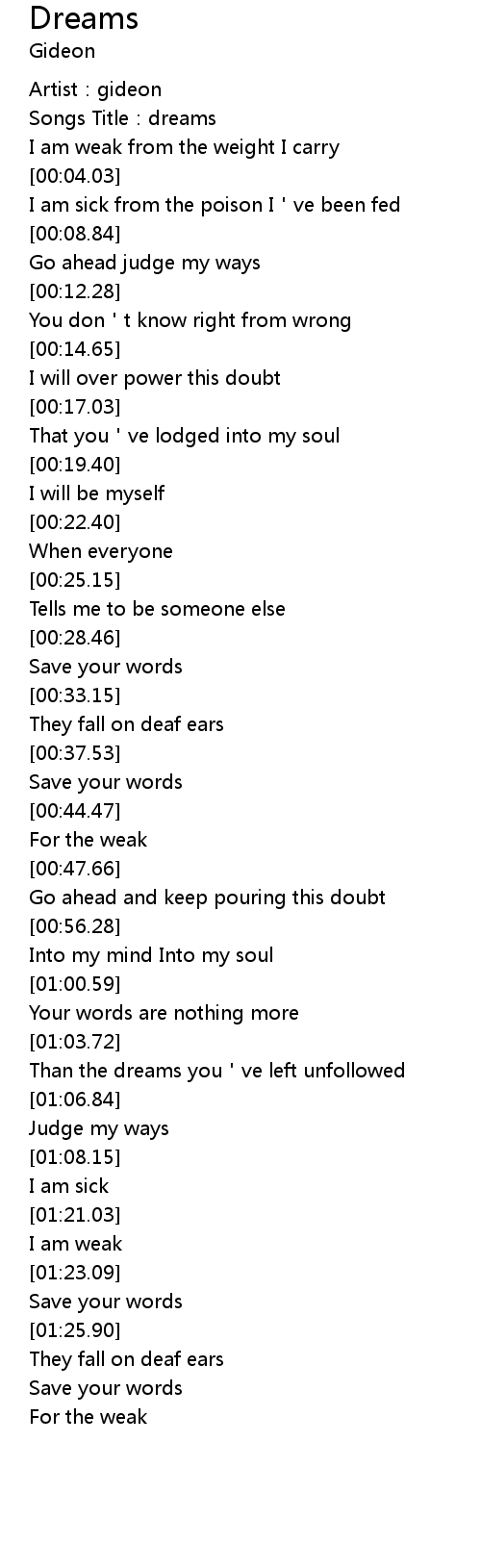 Dreams
Gideon

Artist : gideon
Songs Title : dreams
I am weak from the weight I carry
[00:04.03]
I am sick from the poison I ' ve been fed
[00:08.84]
Go ahead judge my ways
[00:12.28]
You don ' t know right from wrong
[00:14.65]
I will over power this doubt
[00:17.03]
That you ' ve lodged into my soul
[00:19.40]
I will be myself
[00:22.40]
When everyone
[00:25.15]
Tells me to be someone else
[00:28.46]
Save your words
[00:33.15]
They fall on deaf ears
[00:37.53]
Save your words
[00:44.47]
For the weak
[00:47.66]
Go ahead and keep pouring this doubt
[00:56.28]
Into my mind Into my soul
[01:00.59]
Your words are nothing more
[01:03.72]
Than the dreams you ' ve left unfollowed
[01:06.84]
Judge my ways
[01:08.15]
I am sick
[01:21.03]
I am weak
[01:23.09]
Save your words
[01:25.90]
They fall on deaf ears
Save your words
For the weak